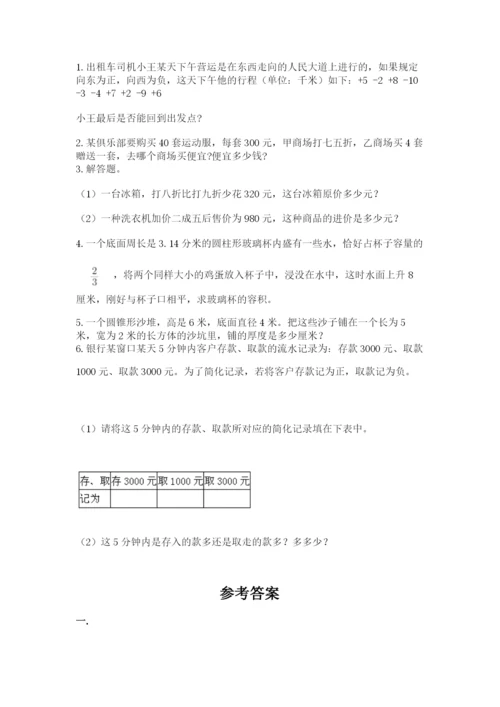 1. 出租车司机小王某天下午营运是在东西走向的人民大道上进行的，如果规定向东为正，向西为负，这天下午他的行程（单位：千米）如下：+5 -2 +8 -10 -3 -4 +7 +2 -9 +6

小王最后是否能回到出发点？

2. 某俱乐部要购买40套运动服，每套300元，甲商场打七五折，乙商场买4套赠送一套，去哪个商场买便宜?便宜多少钱？
3. 解答题。

（1）一台冰箱，打八折比打九折少花320元，这台冰箱原价多少元？

（2）一种洗衣机加价二成五后售价为980元，这种商品的进价是多少元？

4. 一个底面周长是3.14分米的圆柱形玻璃杯内盛有一些水，恰好占杯子容量的

$\frac{2}{3}$ ，将两个同样大小的鸡蛋放入杯子中，浸没在水中，这时水面上升8厘米，刚好与杯子口相平，求玻璃杯的容积。

5. 一个圆锥形沙堆，高是6米，底面直径4米。把这些沙子铺在一个长为5米，宽为2米的长方体的沙坑里，铺的厚度是多少厘米？
6. 银行某窗口某天5分钟内客户存款、取款的流水记录为：存款3000元、取款1000元、取款3000元。为了简化记录，若将客户存款记为正，取款记为负。

（1）请将这5分钟内的存款、取款所对应的简化记录填在下表中。

| 存、取 | 存3000元 | 取1000元 | 取3000元 |
|---|---|---|---|
| 记为 | | | |

（2）这5分钟内是存入的款多还是取走的款多？多多少？

参考答案

一.